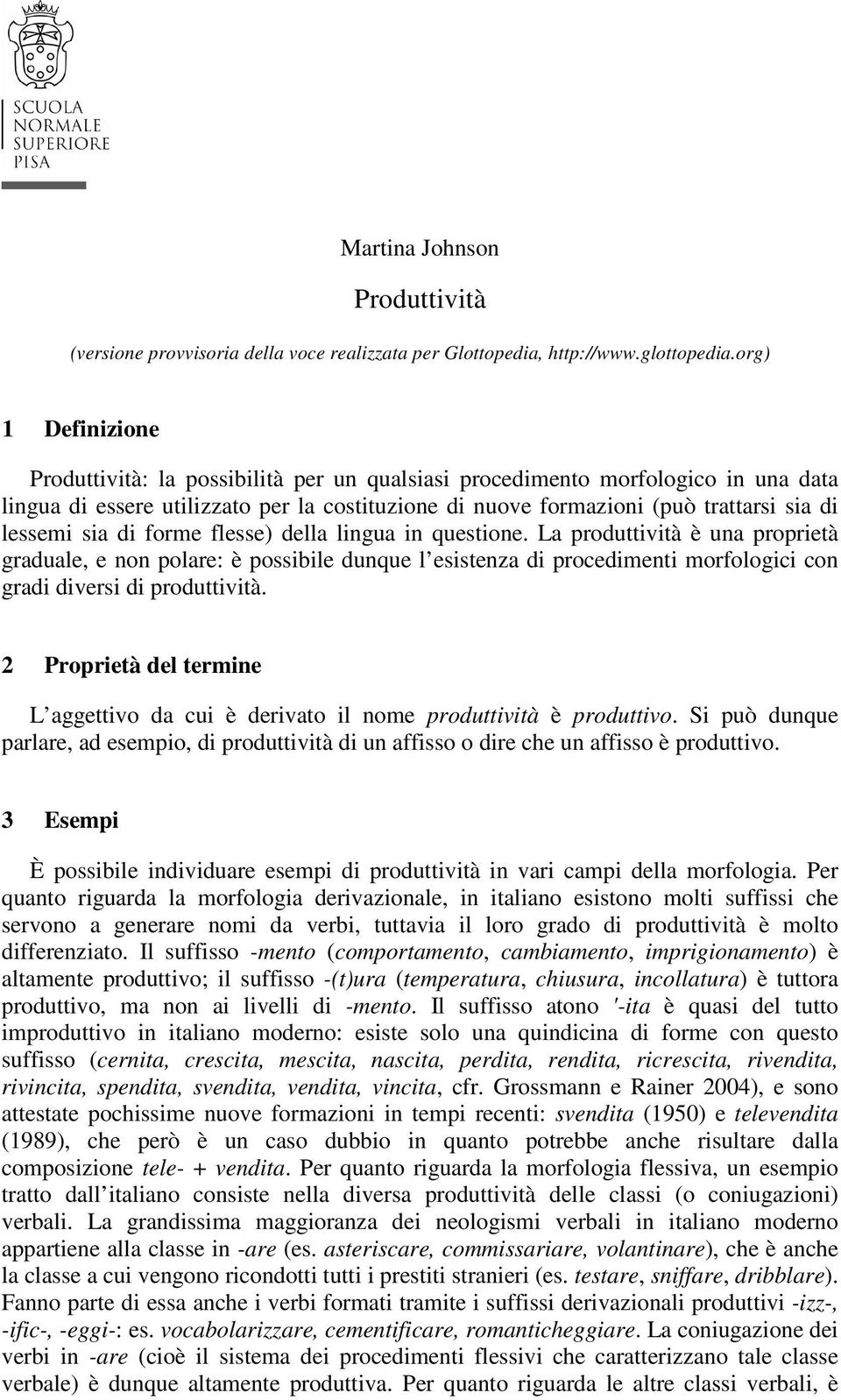 SCUOLA
NORMALE
SUPERIORE
PISA

Martina Johnson

Produttività

(versione provvisoria della voce realizzata per Glottopedia, http://www.glottopedia.org)

1 Definizione

Produttività: la possibilità per un qualsiasi procedimento morfologico in una data lingua di essere utilizzato per la costituzione di nuove formazioni (può trattarsi sia di lessemi sia di forme flesse) della lingua in questione. La produttività è una proprietà graduale, e non polare: è possibile dunque l esistenza di procedimenti morfologici con gradi diversi di produttività.

2 Proprietà del termine

L aggettivo da cui è derivato il nome produttività è produttivo. Si può dunque parlare, ad esempio, di produttività di un affisso o dire che un affisso è produttivo.

3 Esempi

È possibile individuare esempi di produttività in vari campi della morfologia. Per quanto riguarda la morfologia derivazionale, in italiano esistono molti suffissi che servono a generare nomi da verbi, tuttavia il loro grado di produttività è molto differenziato. Il suffisso -mento (comportamento, cambiamento, imprigionamento) è altamente produttivo; il suffisso -(t)ura (temperatura, chiusura, incollatura) è tuttora produttivo, ma non ai livelli di -mento. Il suffisso atono '-ita è quasi del tutto improduttivo in italiano moderno: esiste solo una quindicina di forme con questo suffisso (cernita, crescita, mescita, nascita, perdita, rendita, ricrescita, rivendita, rivincita, spendita, svendita, vendita, vincita, cfr. Grossmann e Rainer 2004), e sono attestate pochissime nuove formazioni in tempi recenti: svendita (1950) e televendita (1989), che però è un caso dubbio in quanto potrebbe anche risultare dalla composizione tele- + vendita. Per quanto riguarda la morfologia flessiva, un esempio tratto dall italiano consiste nella diversa produttività delle classi (o coniugazioni) verbali. La grandissima maggioranza dei neologismi verbali in italiano moderno appartiene alla classe in -are (es. asteriscare, commissariare, volantinare), che è anche la classe a cui vengono ricondotti tutti i prestiti stranieri (es. testare, sniffare, dribblare). Fanno parte di essa anche i verbi formati tramite i suffissi derivazionali produttivi -izz-, -ific-, -eggi-: es. vocabolarizzare, cementificare, romanticheggiare. La coniugazione dei verbi in -are (cioè il sistema dei procedimenti flessivi che caratterizzano tale classe verbale) è dunque altamente produttiva. Per quanto riguarda le altre classi verbali, è